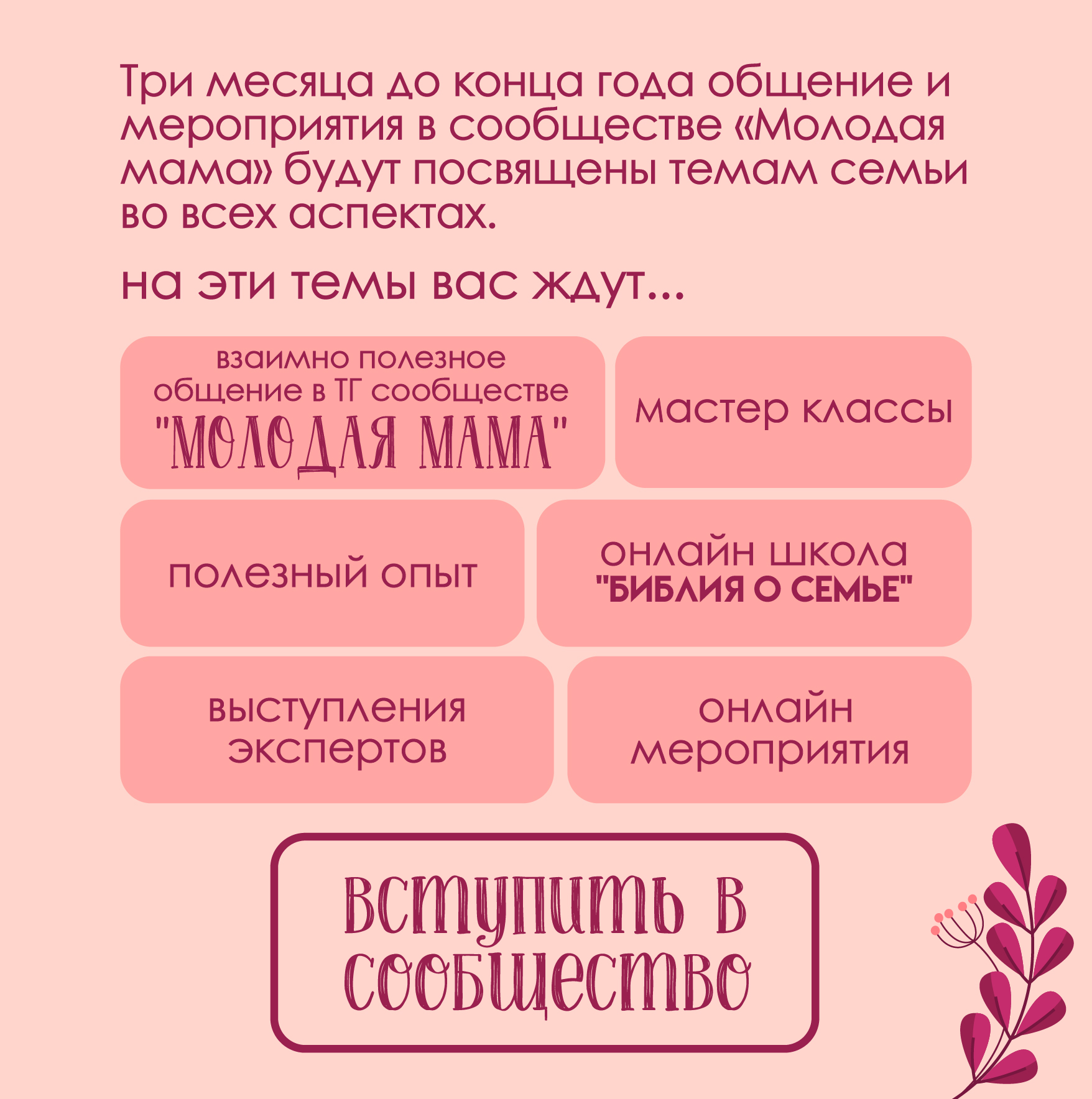 Три месяца до конца года общение и мероприятия в сообществе «Молодая мама» будут посвящены темам семьи во всех аспектах.

на эти темы вас ждут...

взаимно полезное общение в ТГ сообществе "МОЛОДАЯ МАМА"

мастер классы

полезный опыт

онлайн школа "БИБЛИЯ О СЕМЬЕ"

выступления экспертов

онлайн мероприятия

вступить в сообщество